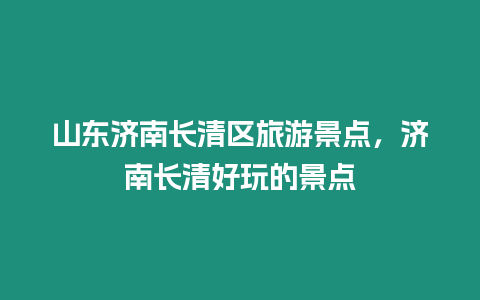 山东济南长清区旅游景点，济南长清好玩的景点